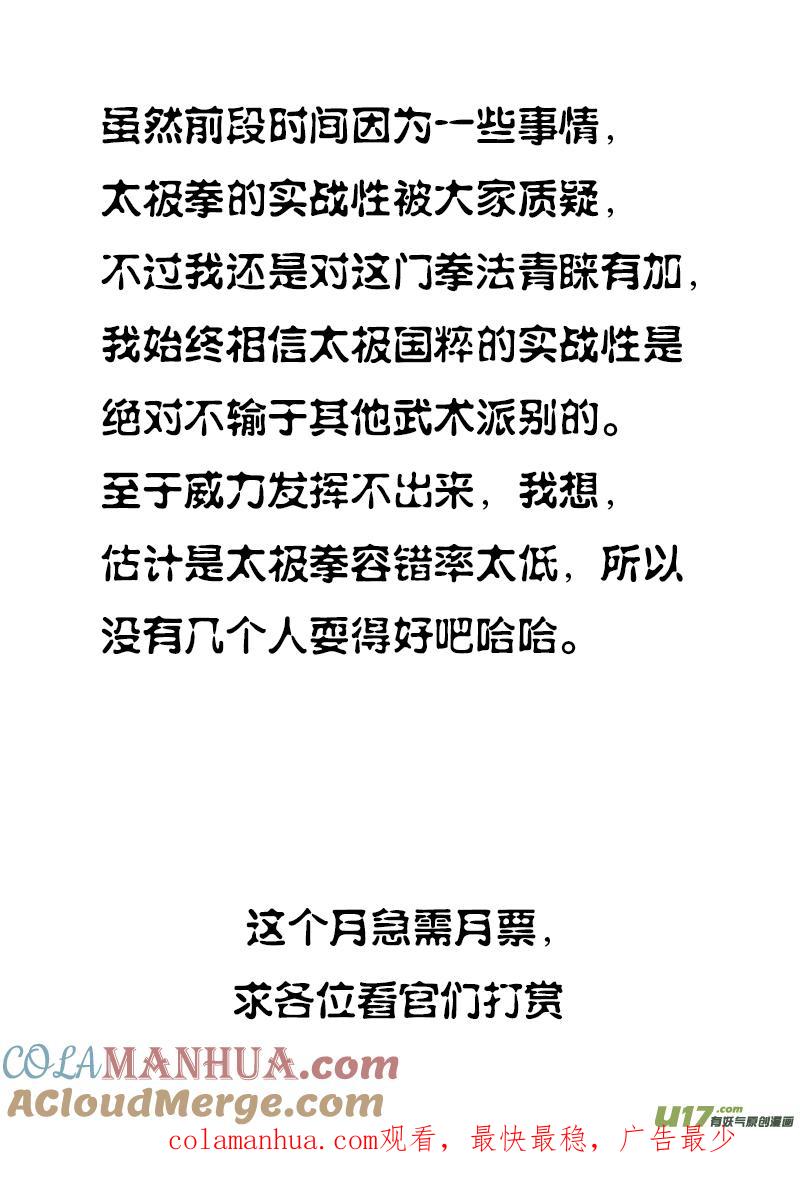 虽然前段时间因为一些事情，
太极拳的实战性被大家质疑，
不过我还是对这门拳法青睐有加，
我始终相信太极国粹的实战性是
绝对不输于其他武术派别的。
至于威力发挥不出来，我想，
估计是太极拳容错率太低，所以
没有几个人耍得好吧哈哈。

这个月急需月票，
求各位看官们打赏

COLAMANHUA.com
ACloudMerge.com
U17.com 有妖气原创漫画
colamanhua.com观看，最快最稳，广告最少